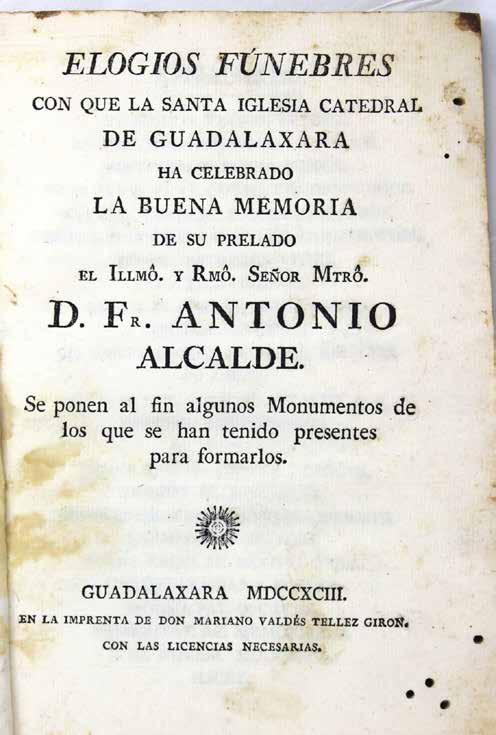 ELOGIOS FÚNEBRES
CON QUE LA SANTA IGLESIA CATEDRAL
DE GUADALAXARA
HA CELEBRADO
LA BUENA MEMORIA
DE SU PRELADO
EL ILLMÔ. Y RMÔ. SEÑOR MTRÔ.
D. FR. ANTONIO
ALCALDE.

Se ponen al fin algunos Monumentos de los que se han tenido presentes para formarlos.

GUADALAXARA MDCCXCIII.
EN LA IMPRENTA DE DON MARIANO VALDÉS TELLEZ GIRON.
CON LAS LICENCIAS NECESARIAS.